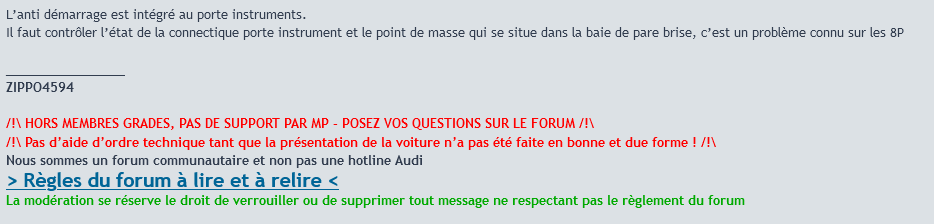 L'anti démarrage est intégré au porte instruments.
Il faut contrôler l'état de la connectique porte instrument et le point de masse qui se situe dans la baie de pare brise, c'est un problème connu sur les 8P

_________________
ZIPPO4594

/!\ HORS MEMBRES GRADES, PAS DE SUPPORT PAR MP - POSEZ VOS QUESTIONS SUR LE FORUM /!\
/!\ Pas d'aide d'ordre technique tant que la présentation de la voiture n'a pas été faite en bonne et due forme ! /!\
Nous sommes un forum communautaire et non pas une hotline Audi
> Règles du forum à lire et à relire <
La modération se réserve le droit de verrouiller ou de supprimer tout message ne respectant pas le règlement du forum